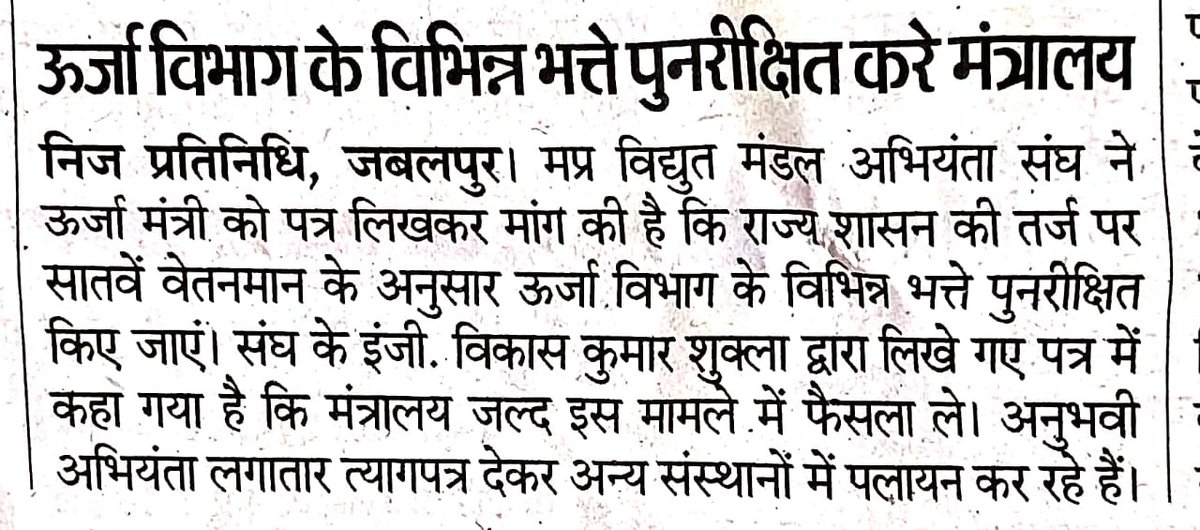 ऊर्जा विभाग के विभिन्न भत्ते पुनरीक्षित करे मंत्रालय

निज प्रतिनिधि, जबलपुर। मप्र विद्युत मंडल अभियंता संघ ने ऊर्जा मंत्री को पत्र लिखकर मांग की है कि राज्य शासन की तर्ज पर सातवें वेतनमान के अनुसार ऊर्जा विभाग के विभिन्न भत्ते पुनरीक्षित किए जाएं। संघ के इंजी. विकास कुमार शुक्ला द्वारा लिखे गए पत्र में कहा गया है कि मंत्रालय जल्द इस मामले में फैसला ले। अनुभवी अभियंता लगातार त्यागपत्र देकर अन्य संस्थानों में पलायन कर रहे हैं।